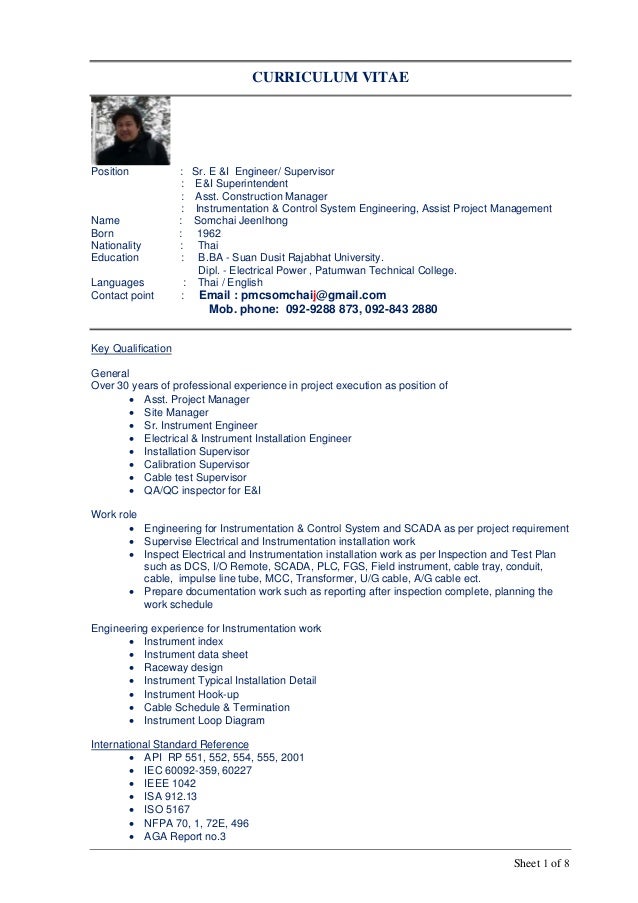 CURRICULUM VITAE

Position : Sr. E &I Engineer/ Supervisor
: E&I Superintendent
: Asst. Construction Manager
: Instrumentation & Control System Engineering, Assist Project Management
Name : Somchai Jeenlhong
Born : 1962
Nationality : Thai
Education : B.BA - Suan Dusit Rajabhat University.
Dipl. - Electrical Power , Patumwan Technical College.
Languages : Thai / English
Contact point : Email : pmcsomchaij@gmail.com
Mob. phone: 092-9288 873, 092-843 2880

Key Qualification

General
Over 30 years of professional experience in project execution as position of
• Asst. Project Manager
• Site Manager
• Sr. Instrument Engineer
• Electrical & Instrument Installation Engineer
• Installation Supervisor
• Calibration Supervisor
• Cable test Supervisor
• QA/QC inspector for E&I

Work role
• Engineering for Instrumentation & Control System and SCADA as per project requirement
• Supervise Electrical and Instrumentation installation work
• Inspect Electrical and Instrumentation installation work as per Inspection and Test Plan such as DCS, I/O Remote, SCADA, PLC, FGS, Field instrument, cable tray, conduit, cable, impulse line tube, MCC, Transformer, U/G cable, A/G cable ect.
• Prepare documentation work such as reporting after inspection complete, planning the work schedule

Engineering experience for Instrumentation work
• Instrument index
• Instrument data sheet
• Raceway design
• Instrument Typical Installation Detail
• Instrument Hook-up
• Cable Schedule & Termination
• Instrument Loop Diagram

International Standard Reference
• API RP 551, 552, 554, 555, 2001
• IEC 60092-359, 60227
• IEEE 1042
• ISA 912.13
• ISO 5167
• NFPA 70, 1, 72E, 496
• AGA Report no.3

Sheet 1 of 8